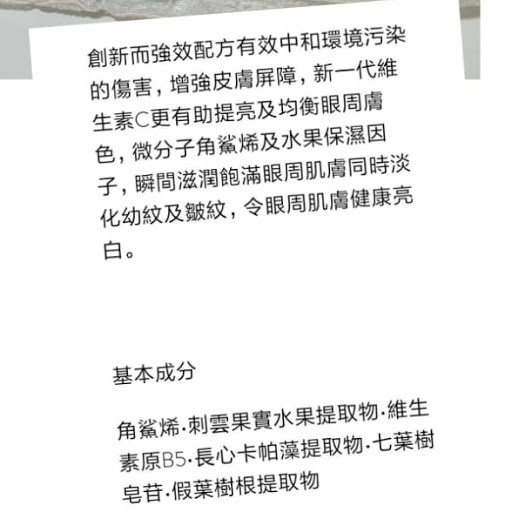 創新而強效配方有效中和環境污染的傷害，增強皮膚屏障，新一代維生素C更有助提亮及均衡眼周膚色，微分子角鯊烯及水果保濕因子，瞬間滋潤飽滿眼周肌膚同時淡化幼紋及皺紋，令眼周肌膚健康亮白。

基本成分

角鯊烯·刺雲果實水果提取物·維生素原B5·長心卡帕藻提取物·七葉樹皂苷·假葉樹根提取物